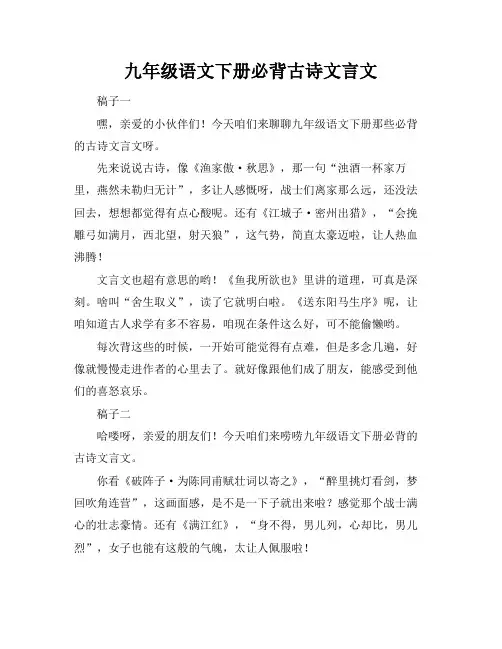 九年级语文下册必背古诗文言文

稿子一

嘿，亲爱的小伙伴们！今天咱们来聊聊九年级语文下册那些必背的古诗文言文呀。

先来说说古诗，像《渔家傲·秋思》，那一句“浊酒一杯家万里，燕然未勒归无计”，多让人感慨呀，战士们离家那么远，还没法回去，想想都觉得有点心酸呢。还有《江城子·密州出猎》，“会挽雕弓如满月，西北望，射天狼”，这气势，简直太豪迈啦，让人热血沸腾！

文言文也超有意思的哟！《鱼我所欲也》里讲的道理，可真是深刻。啥叫“舍生取义”，读了它就明白啦。《送东阳马生序》呢，让咱知道古人求学有多不容易，咱现在条件这么好，可不能偷懒哟。

每次背这些的时候，一开始可能觉得有点难，但是多念几遍，好像就慢慢走进作者的心里去了。就好像跟他们成了朋友，能感受到他们的喜怒哀乐。

稿子二

哈喽呀，亲爱的朋友们！今天咱们来唠唠九年级语文下册必背的古诗文言文。

你看《破阵子·为陈同甫赋壮词以寄之》，“醉里挑灯看剑，梦回吹角连营”，这画面感，是不是一下子就出来啦？感觉那个战士满心的壮志豪情。还有《满江红》，“身不得，男儿列，心却比，男儿烈”，女子也能有这般的气魄，太让人佩服啦！